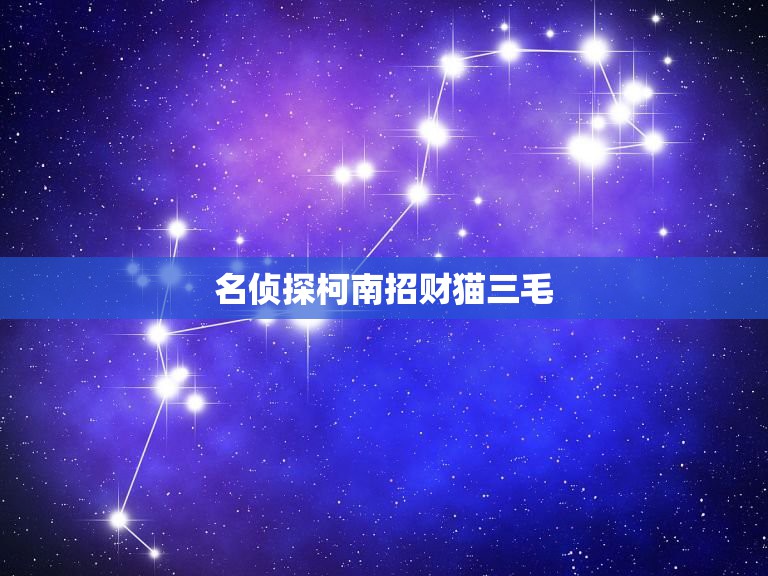 名侦探柯南招财猫三毛